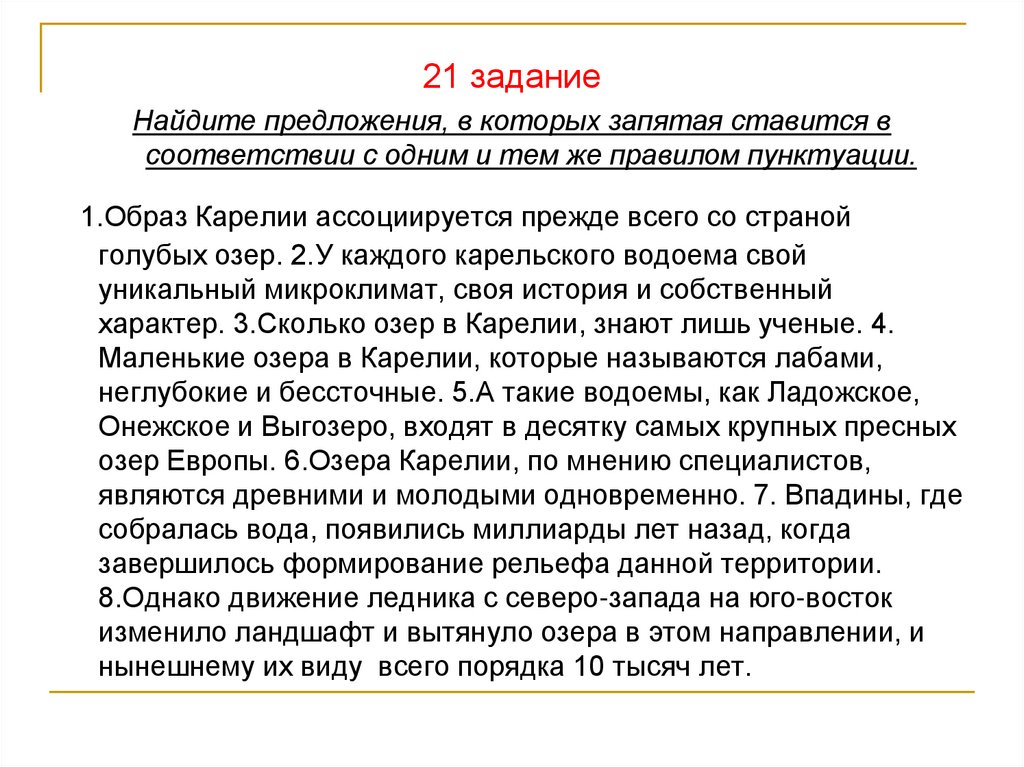 21 задание

Найдите предложения, в которых запятая ставится в соответствии с одним и тем же правилом пунктуации.

1.Образ Карелии ассоциируется прежде всего со страной голубых озер. 2.У каждого карельского водоема свой уникальный микроклимат, своя история и собственный характер. 3.Сколько озер в Карелии, знают лишь ученые. 4. Маленькие озера в Карелии, которые называются лабами, неглубокие и бессточные. 5.А такие водоемы, как Ладожское, Онежское и Выгозеро, входят в десятку самых крупных пресных озер Европы. 6.Озера Карелии, по мнению специалистов, являются древними и молодыми одновременно. 7. Впадины, где собралась вода, появились миллиарды лет назад, когда завершилось формирование рельефа данной территории. 8.Однако движение ледника с северо-запада на юго-восток изменило ландшафт и вытянуло озера в этом направлении, и нынешнему их виду всего порядка 10 тысяч лет.